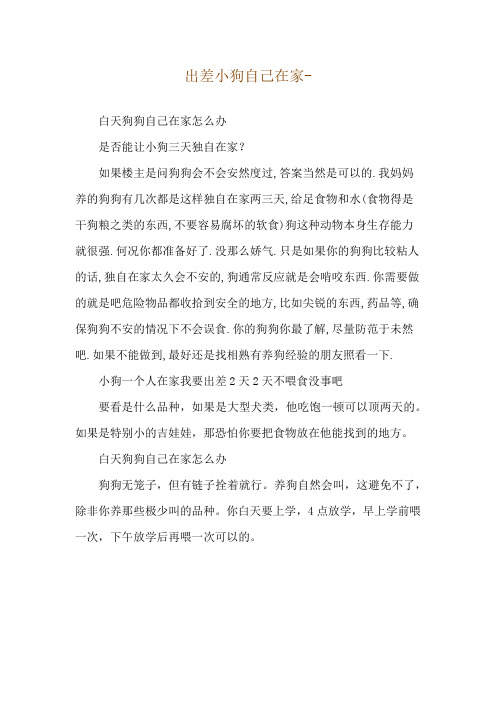 出差小狗自己在家-

白天狗狗自己在家怎么办

是否能让小狗三天独自在家？

如果楼主是问狗狗会不会安然度过,答案当然是可以的.我妈妈养的狗狗有几次都是这样独自在家两三天,给足食物和水(食物得是干狗粮之类的东西,不要容易腐坏的软食)狗这种动物本身生存能力就很强.何况你都准备好了.没那么娇气.只是如果你的狗狗比较粘人的话,独自在家太久会不安的,狗通常反应就是会啃咬东西.你需要做的就是吧危险物品都收拾到安全的地方,比如尖锐的东西,药品等,确保狗狗不安的情况下不会误食.你的狗狗你最了解,尽量防范于未然吧.如果不能做到,最好还是找相熟有养狗经验的朋友照看一下.

小狗一个人在家我要出差2天2天不喂食没事吧

要看是什么品种，如果是大型犬类，他吃饱一顿可以顶两天的。如果是特别小的吉娃娃，那恐怕你要把食物放在他能找到的地方。

白天狗狗自己在家怎么办

狗狗无笼子，但有链子拴着就行。养狗自然会叫，这避免不了，除非你养那些极少叫的品种。你白天要上学，4点放学，早上学前喂一次，下午放学后再喂一次可以的。